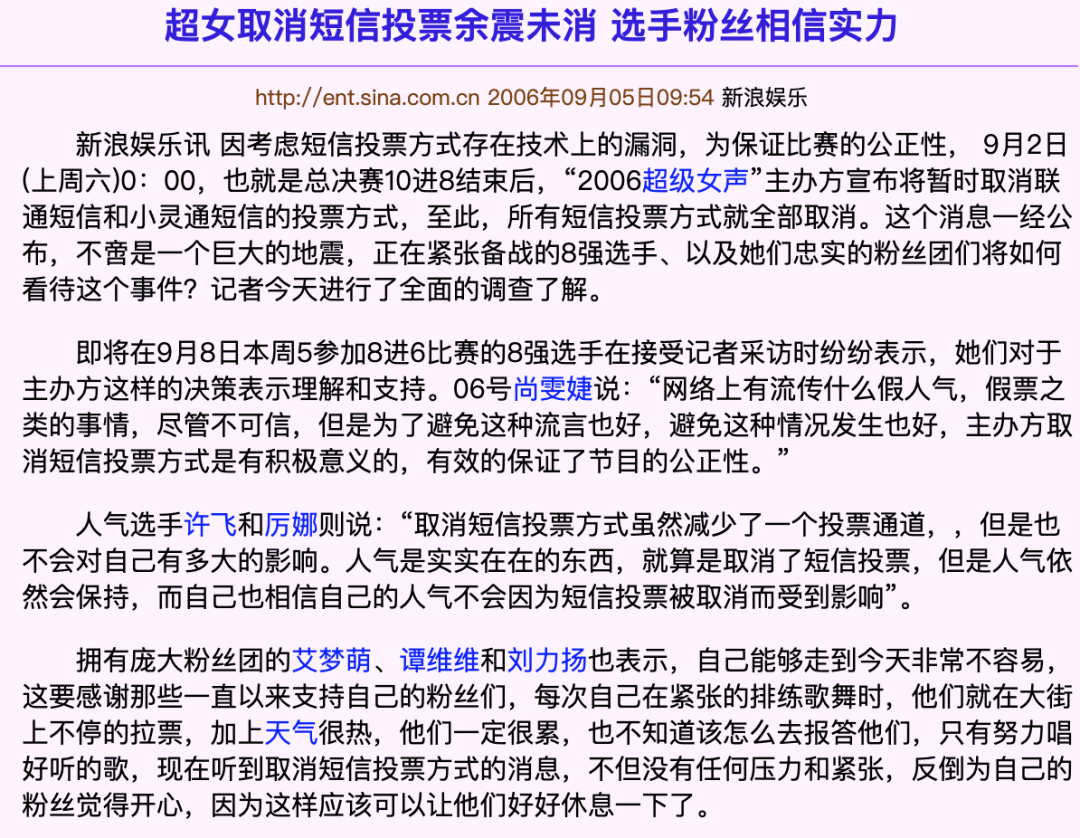 超女取消短信投票余震未消 选手粉丝相信实力

http://ent.sina.com.cn 2006年09月05日09:54 新浪娱乐

新浪娱乐讯 因考虑短信投票方式存在技术上的漏洞，为保证比赛的公正性， 9月2日(上周六)0：00，也就是总决赛10进8结束后，“2006超级女声”主办方宣布将暂时取消联通短信和小灵通短信的投票方式，至此，所有短信投票方式就全部取消。这个消息一经公布，不啻是一个巨大的地震，正在紧张备战的8强选手、以及她们忠实的粉丝团们将如何看待这个事件？记者今天进行了全面的调查了解。

即将在9月8日本周5参加8进6比赛的8强选手在接受记者采访时纷纷表示，她们对于主办方这样的决策表示理解和支持。06号尚雯婕说：“网络上有流传什么假人气，假票之类的事情，尽管不可信，但是为了避免这种流言也好，避免这种情况发生也好，主办方取消短信投票方式是有积极意义的，有效的保证了节目的公正性。”

人气选手许飞和厉娜则说：“取消短信投票方式虽然减少了一个投票通道，，但是也不会对自己有多大的影响。人气是实实在在的东西，就算是取消了短信投票，但是人气依然会保持，而自己也相信自己的人气不会因为短信投票被取消而受到影响”。

拥有庞大粉丝团的艾梦萌、谭维维和刘力扬也表示，自己能够走到今天非常不容易，这要感谢那些一直以来支持自己的粉丝们，每次自己在紧张的排练歌舞时，他们就在大街上不停的拉票，加上天气很热，他们一定很累，也不知道该怎么去报答他们，只有努力唱好听的歌，现在听到取消短信投票方式的消息，不但没有任何压力和紧张，反倒为自己的粉丝觉得开心，因为这样应该可以让他们好好休息一下了。